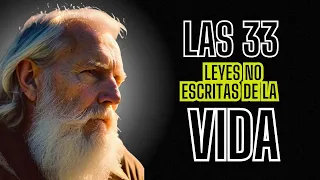 LAS 33
LEYES NO
ESCRITAS DE LA
VIDA